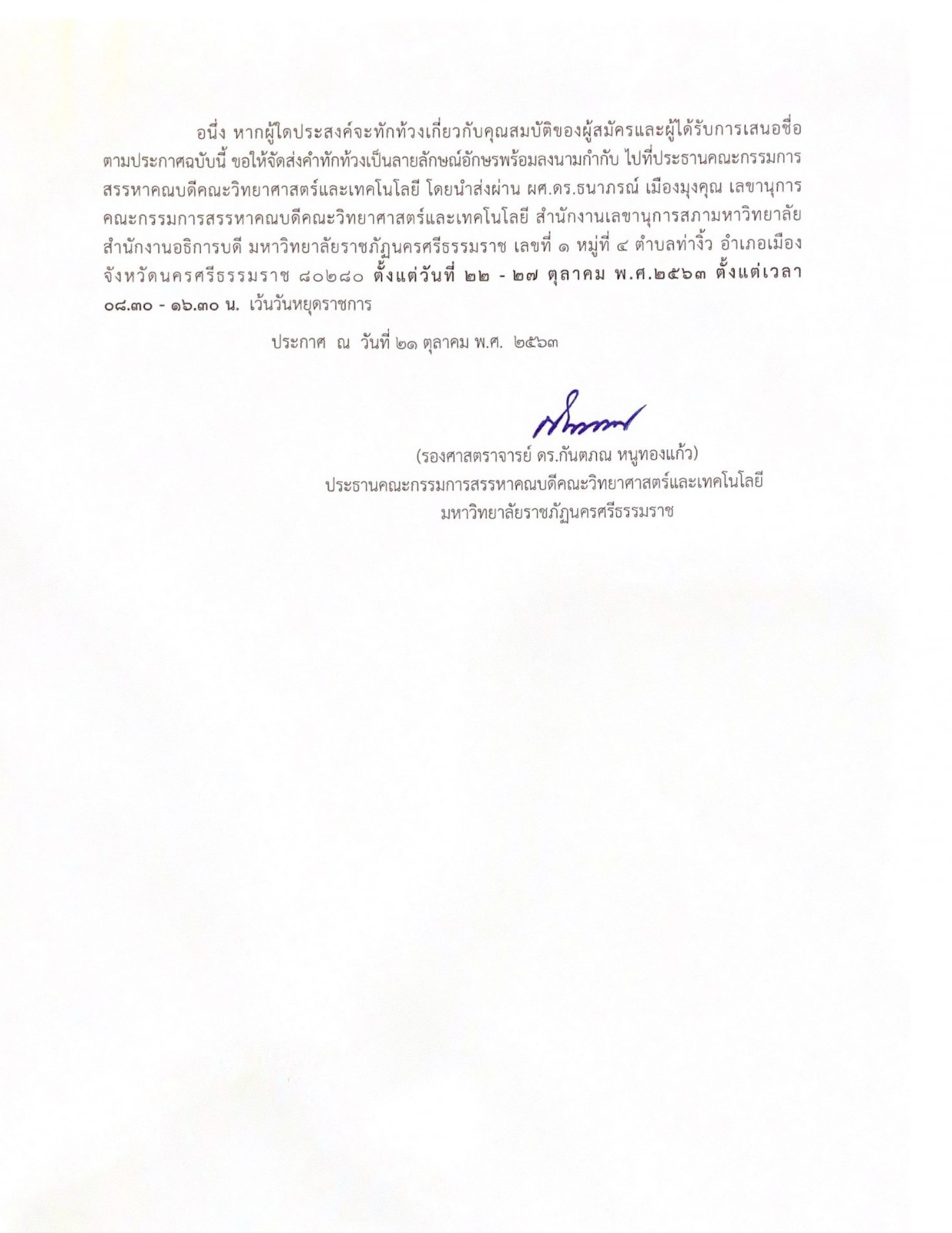 อนึ่ง หากผู้ใดประสงค์จะทักท้วงเกี่ยวกับคุณสมบัติของผู้สมัครและผู้ได้รับการเสนอชื่อตามประกาศฉบับนี้ ขอให้จัดส่งคำทักท้วงเป็นลายลักษณ์อักษรพร้อมลงนามกำกับ ไปที่ประธานคณะกรรมการสรรหาคณบดีคณะวิทยาศาสตร์และเทคโนโลยี โดยนำส่งผ่าน ผศ.ดร.ธนาภรณ์ เมืองมุงคุณ เลขานุการคณะกรรมการสรรหาคณบดีคณะวิทยาศาสตร์และเทคโนโลยี สำนักงานเลขานุการสภามหาวิทยาลัย สำนักงานอธิการบดี มหาวิทยาลัยราชภัฏนครศรีธรรมราช เลขที่ ๑ หมู่ที่ ๔ ตำบลท่างิ้ว อำเภอเมือง จังหวัดนครศรีธรรมราช ๘๐๒๘๐ ตั้งแต่วันที่ ๒๒ - ๒๗ ตุลาคม พ.ศ.๒๕๖๓ ตั้งแต่เวลา ๐๘.๓๐ - ๑๖.๓๐ น. เว้นวันหยุดราชการ

ประกาศ ณ วันที่ ๒๑ ตุลาคม พ.ศ. ๒๕๖๓

(รองศาสตราจารย์ ดร.กันตภณ หนูทองแก้ว)
ประธานคณะกรรมการสรรหาคณบดีคณะวิทยาศาสตร์และเทคโนโลยี
มหาวิทยาลัยราชภัฏนครศรีธรรมราช